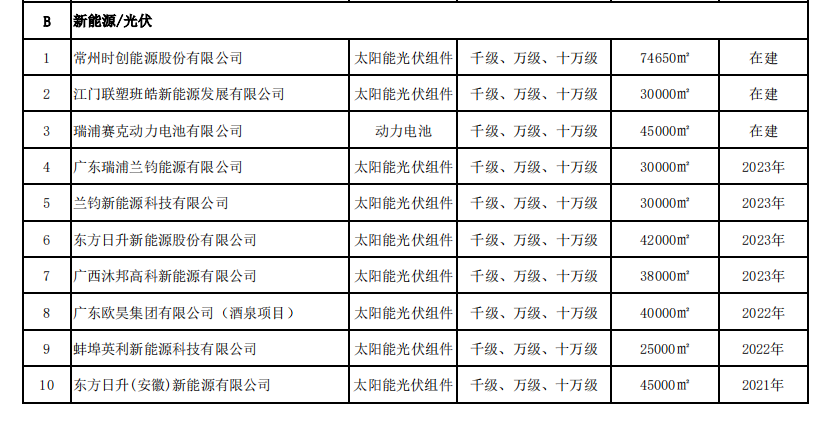 | B | 新能源/光伏 | | | | |
|---|---|---|---|---|---|
| 1 | 常州时创能源股份有限公司 | 太阳能光伏组件 | 千级、万级、十万级 | 74650㎡ | 在建 |
| 2 | 江门联塑班皓新能源发展有限公司 | 太阳能光伏组件 | 千级、万级、十万级 | 30000㎡ | 在建 |
| 3 | 瑞浦赛克动力电池有限公司 | 动力电池 | 千级、万级、十万级 | 45000㎡ | 在建 |
| 4 | 广东瑞浦兰钧能源有限公司 | 太阳能光伏组件 | 千级、万级、十万级 | 30000㎡ | 2023年 |
| 5 | 兰钧新能源科技有限公司 | 太阳能光伏组件 | 千级、万级、十万级 | 30000㎡ | 2023年 |
| 6 | 东方日升新能源股份有限公司 | 太阳能光伏组件 | 千级、万级、十万级 | 42000㎡ | 2023年 |
| 7 | 广西沐邦高科新能源有限公司 | 太阳能光伏组件 | 千级、万级、十万级 | 38000㎡ | 2023年 |
| 8 | 广东欧昊集团有限公司（酒泉项目） | 太阳能光伏组件 | 千级、万级、十万级 | 40000㎡ | 2022年 |
| 9 | 蚌埠英利新能源科技有限公司 | 太阳能光伏组件 | 千级、万级、十万级 | 25000㎡ | 2022年 |
| 10 | 东方日升(安徽)新能源有限公司 | 太阳能光伏组件 | 千级、万级、十万级 | 45000㎡ | 2021年 |